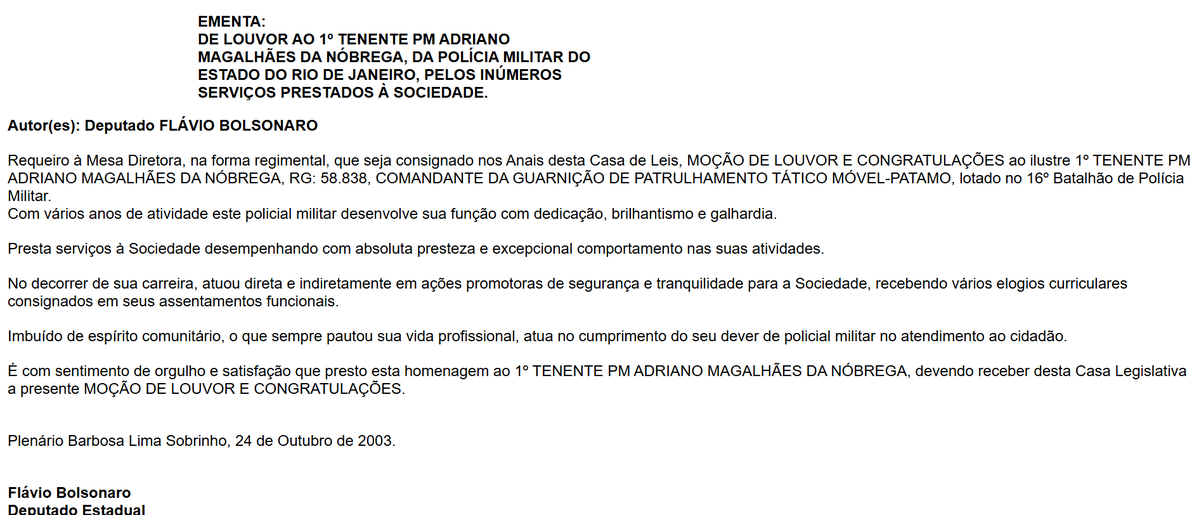 EMENTA:
DE LOUVOR AO 1º TENENTE PM ADRIANO MAGALHÃES DA NÓBREGA, DA POLÍCIA MILITAR DO ESTADO DO RIO DE JANEIRO, PELOS INÚMEROS SERVIÇOS PRESTADOS À SOCIEDADE.

Autor(es): Deputado FLÁVIO BOLSONARO

Requeiro à Mesa Diretora, na forma regimental, que seja consignado nos Anais desta Casa de Leis, MOÇÃO DE LOUVOR E CONGRATULAÇÕES ao ilustre 1º TENENTE PM ADRIANO MAGALHÃES DA NÓBREGA, RG: 58.838, COMANDANTE DA GUARNIÇÃO DE PATRULHAMENTO TÁTICO MÓVEL-PATAMO, lotado no 16º Batalhão de Polícia Militar.
Com vários anos de atividade este policial militar desenvolve sua função com dedicação, brilhantismo e galhardia.

Presta serviços à Sociedade desempenhando com absoluta presteza e excepcional comportamento nas suas atividades.

No decorrer de sua carreira, atuou direta e indiretamente em ações promotoras de segurança e tranquilidade para a Sociedade, recebendo vários elogios curriculares consignados em seus assentamentos funcionais.

Imbuído de espírito comunitário, o que sempre pautou sua vida profissional, atua no cumprimento do seu dever de policial militar no atendimento ao cidadão.

É com sentimento de orgulho e satisfação que presto esta homenagem ao 1º TENENTE PM ADRIANO MAGALHÃES DA NÓBREGA, devendo receber desta Casa Legislativa a presente MOÇÃO DE LOUVOR E CONGRATULAÇÕES.

Plenário Barbosa Lima Sobrinho, 24 de Outubro de 2003.

Flávio Bolsonaro
Deputado Estadual